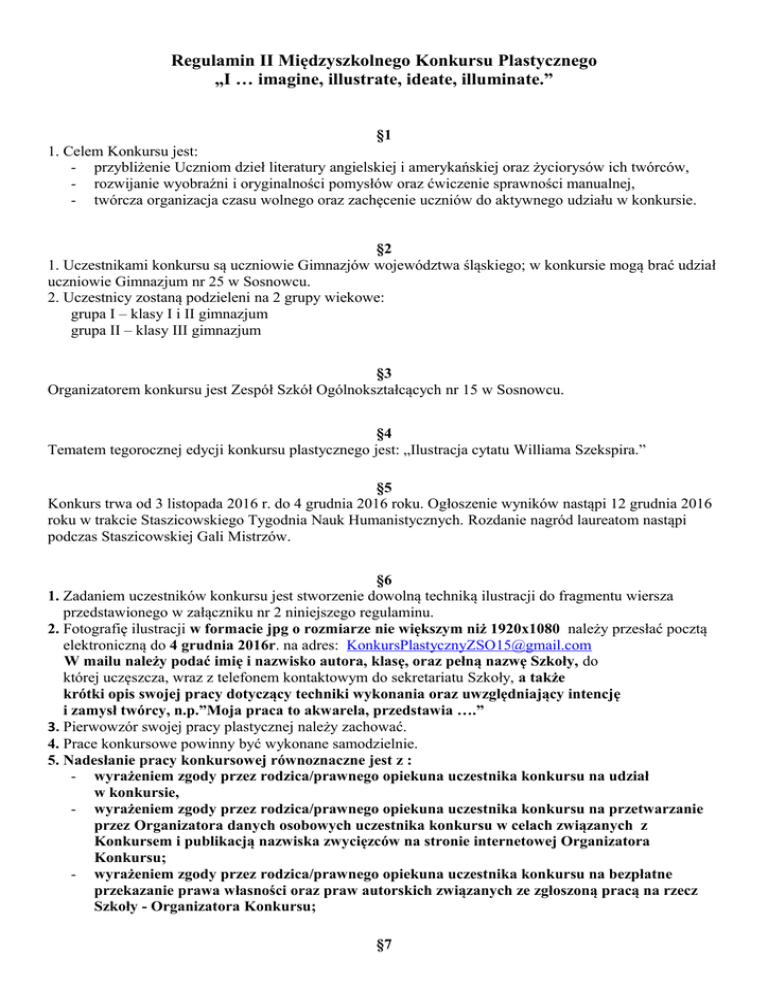 Regulamin II Międzyszkolnego Konkursu Plastycznego
„I … imagine, illustrate, ideate, illuminate.”

§1

1. Celem Konkursu jest:
- przybliżenie Uczniom dzieł literatury angielskiej i amerykańskiej oraz życiorysów ich twórców,
- rozwijanie wyobraźni i oryginalności pomysłów oraz ćwiczenie sprawności manualnej,
- twórcza organizacja czasu wolnego oraz zachęcenie uczniów do aktywnego udziału w konkursie.

§2

1. Uczestnikami konkursu są uczniowie Gimnazjów województwa śląskiego; w konkursie mogą brać udział uczniowie Gimnazjum nr 25 w Sosnowcu.
2. Uczestnicy zostaną podzieleni na 2 grupy wiekowe:
grupa I – klasy I i II gimnazjum
grupa II – klasy III gimnazjum

§3

Organizatorem konkursu jest Zespół Szkół Ogólnokształcących nr 15 w Sosnowcu.

§4

Tematem tegorocznej edycji konkursu plastycznego jest: „Ilustracja cytatu Williama Szekspira.”

§5

Konkurs trwa od 3 listopada 2016 r. do 4 grudnia 2016 roku. Ogłoszenie wyników nastąpi 12 grudnia 2016 roku w trakcie Staszicowskiego Tygodnia Nauk Humanistycznych. Rozdanie nagród laureatom nastąpi podczas Staszicowskiej Gali Mistrzów.

§6

1. Zadaniem uczestników konkursu jest stworzenie dowolną techniką ilustracji do fragmentu wiersza przedstawionego w załączniku nr 2 niniejszego regulaminu.
2. Fotografię ilustracji w formacie jpg o rozmiarze nie większym niż 1920x1080 należy przesłać pocztą elektroniczną do 4 grudnia 2016r. na adres: KonkursPlastycznyZSO15@gmail.com
W mailu należy podać imię i nazwisko autora, klasę, oraz pełną nazwę Szkoły, do której uczęszcza, wraz z telefonem kontaktowym do sekretariatu Szkoły, a także krótki opis swojej pracy dotyczący techniki wykonania oraz uwzględniający intencję i zamysł twórcy, n.p.”Moja praca to akwarela, przedstawia ….”
3. Pierwowzór swojej pracy plastycznej należy zachować.
4. Prace konkursowe powinny być wykonane samodzielnie.
5. Nadesłanie pracy konkursowej równoznaczne jest z :
- wyrażeniem zgody przez rodzica/prawnego opiekuna uczestnika konkursu na udział w konkursie,
- wyrażeniem zgody przez rodzica/prawnego opiekuna uczestnika konkursu na przetwarzanie przez Organizatora danych osobowych uczestnika konkursu w celach związanych z Konkursem i publikacją nazwiska zwycięzców na stronie internetowej Organizatora Konkursu;
- wyrażeniem zgody przez rodzica/prawnego opiekuna uczestnika konkursu na bezpłatne przekazanie prawa własności oraz praw autorskich związanych ze zgłoszoną pracą na rzecz Szkoły - Organizatora Konkursu;

§7